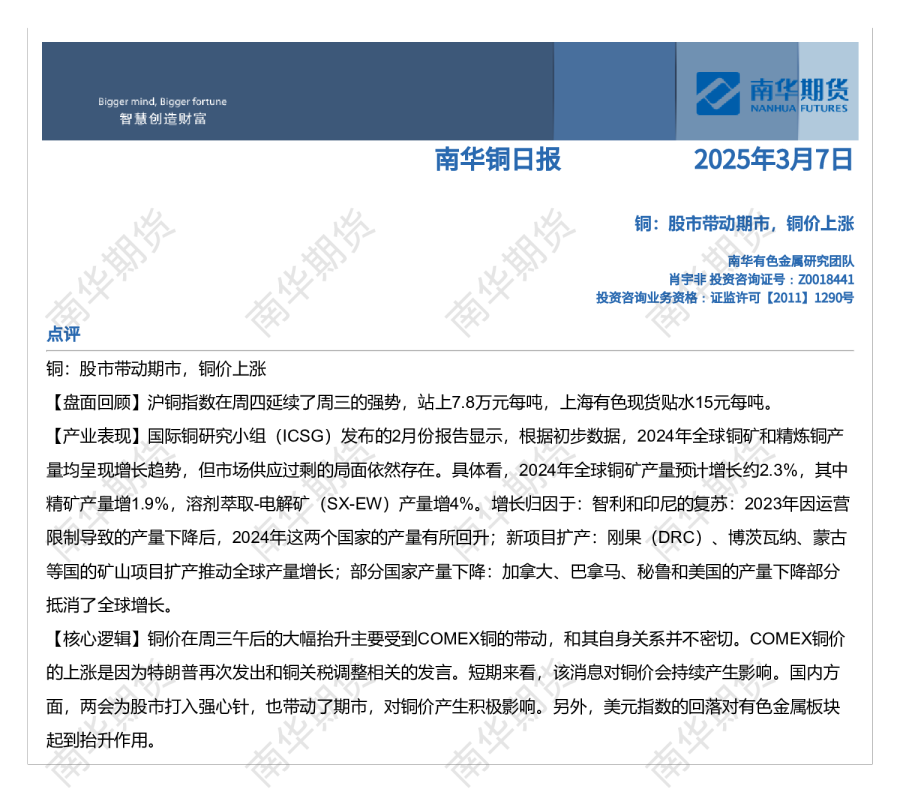 Bigger mind, Bigger fortune
智慧创造财富

南华期货
NANHUA FUTURES

南华铜日报

2025年3月7日

铜：股市带动期市，铜价上涨

南华有色金属研究团队
肖宇非 投资咨询证号：Z0018441
投资咨询业务资格：证监许可【2011】1290号

点评

铜：股市带动期市，铜价上涨

【盘面回顾】沪铜指数在周四延续了周三的强势，站上7.8万元每吨，上海有色现货贴水15元每吨。

【产业表现】国际铜研究小组（ICSG）发布的2月份报告显示，根据初步数据，2024年全球铜矿和精炼铜产量均呈现增长趋势，但市场供应过剩的局面依然存在。具体看，2024年全球铜矿产量预计增长约2.3%，其中精矿产量增1.9%，溶剂萃取-电解矿（SX-EW）产量增4%。增长归因于：智利和印尼的复苏：2023年因运营限制导致的产量下降后，2024年这两个国家的产量有所回升；新项目扩产：刚果（DRC）、博茨瓦纳、蒙古等国的矿山项目扩产推动全球产量增长；部分国家产量下降：加拿大、巴拿马、秘鲁和美国的产量下降部分抵消了全球增长。

【核心逻辑】铜价在周三午后的大幅抬升主要受到COMEX铜的带动，和其自身关系并不密切。COMEX铜价的上涨是因为特朗普再次发出和铜关税调整相关的发言。短期来看，该消息对铜价会持续产生影响。国内方面，两会为股市打入强心针，也带动了期市，对铜价产生积极影响。另外，美元指数的回落对有色金属板块起到抬升作用。

南华期货